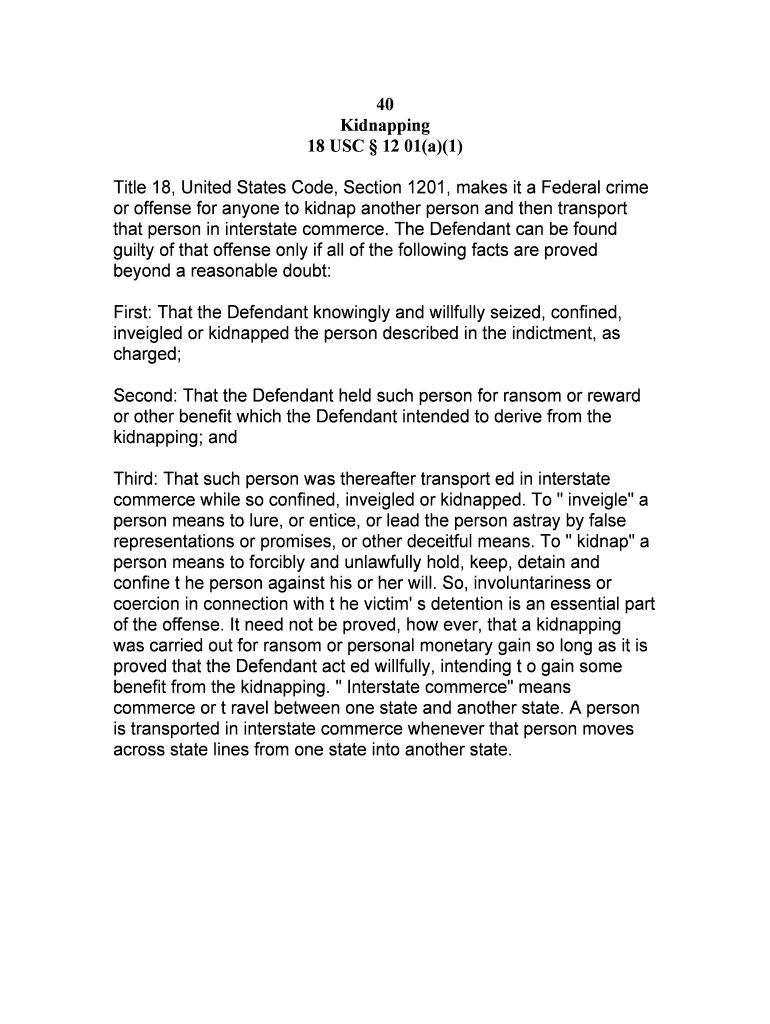 40
Kidnapping
18 USC § 12 01(a)(1)

Title 18, United States Code, Section 1201, makes it a Federal crime or offense for anyone to kidnap another person and then transport that person in interstate commerce. The Defendant can be found guilty of that offense only if all of the following facts are proved beyond a reasonable doubt:

First: That the Defendant knowingly and willfully seized, confined, inveigled or kidnapped the person described in the indictment, as charged;

Second: That the Defendant held such person for ransom or reward or other benefit which the Defendant intended to derive from the kidnapping; and

Third: That such person was thereafter transport ed in interstate commerce while so confined, inveigled or kidnapped. To " inveigle" a person means to lure, or entice, or lead the person astray by false representations or promises, or other deceitful means. To " kidnap" a person means to forcibly and unlawfully hold, keep, detain and confine t he person against his or her will. So, involuntariness or coercion in connection with t he victim' s detention is an essential part of the offense. It need not be proved, how ever, that a kidnapping was carried out for ransom or personal monetary gain so long as it is proved that the Defendant act ed willfully, intending t o gain some benefit from the kidnapping. " Interstate commerce" means commerce or t ravel between one state and another state. A person is transported in interstate commerce whenever that person moves across state lines from one state into another state.